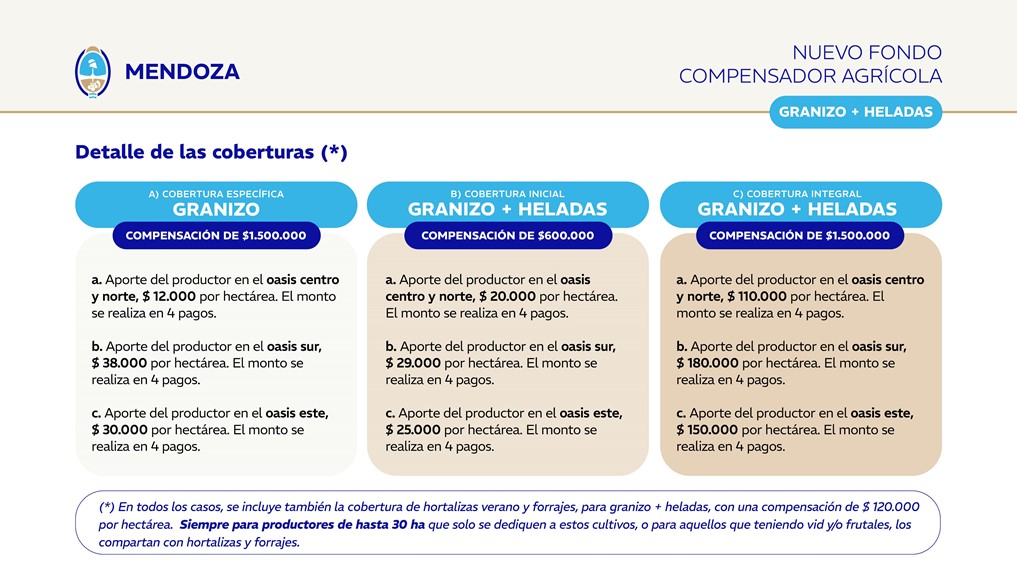 MENDOZA

NUEVO FONDO COMPENSADOR AGRÍCOLA

GRANIZO + HELADAS

Detalle de las coberturas (*)

A) COBERTURA ESPECÍFICA
GRANIZO
COMPENSACIÓN DE $1.500.000

a. Aporte del productor en el oasis centro y norte, $ 12.000 por hectárea. El monto se realiza en 4 pagos.

b. Aporte del productor en el oasis sur, $ 38.000 por hectárea. El monto se realiza en 4 pagos.

c. Aporte del productor en el oasis este, $ 30.000 por hectárea. El monto se realiza en 4 pagos.

B) COBERTURA INICIAL
GRANIZO + HELADAS
COMPENSACIÓN DE $600.000

a. Aporte del productor en el oasis centro y norte, $ 20.000 por hectárea. El monto se realiza en 4 pagos.

b. Aporte del productor en el oasis sur, $ 29.000 por hectárea. El monto se realiza en 4 pagos.

c. Aporte del productor en el oasis este, $ 25.000 por hectárea. El monto se realiza en 4 pagos.

C) COBERTURA INTEGRAL
GRANIZO + HELADAS
COMPENSACIÓN DE $1.500.000

a. Aporte del productor en el oasis centro y norte, $ 110.000 por hectárea. El monto se realiza en 4 pagos.

b. Aporte del productor en el oasis sur, $ 180.000 por hectárea. El monto se realiza en 4 pagos.

c. Aporte del productor en el oasis este, $ 150.000 por hectárea. El monto se realiza en 4 pagos.

(*) En todos los casos, se incluye también la cobertura de hortalizas verano y forrajes, para granizo + heladas, con una compensación de $ 120.000 por hectárea. Siempre para productores de hasta 30 ha que solo se dediquen a estos cultivos, o para aquellos que teniendo vid y/o frutales, los compartan con hortalizas y forrajes.